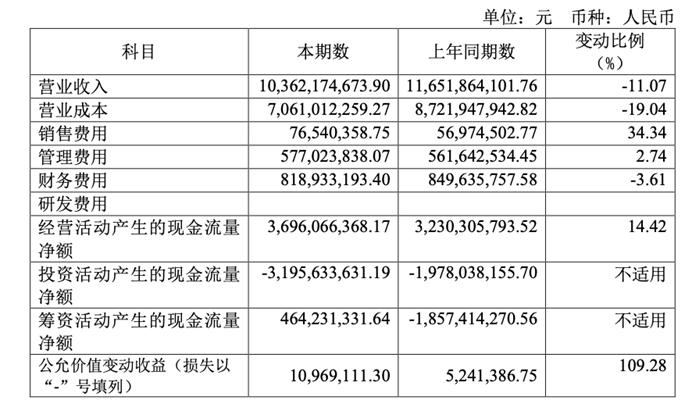 单位：元 币种：人民币

| 科目 | 本期数 | 上年同期数 | 变动比例（%） |
|---|---|---|---|
| 营业收入 | 10,362,174,673.90 | 11,651,864,101.76 | -11.07 |
| 营业成本 | 7,061,012,259.27 | 8,721,947,942.82 | -19.04 |
| 销售费用 | 76,540,358.75 | 56,974,502.77 | 34.34 |
| 管理费用 | 577,023,838.07 | 561,642,534.45 | 2.74 |
| 财务费用 | 818,933,193.40 | 849,635,757.58 | -3.61 |
| 研发费用 | | | |
| 经营活动产生的现金流量净额 | 3,696,066,368.17 | 3,230,305,793.52 | 14.42 |
| 投资活动产生的现金流量净额 | -3,195,633,631.19 | -1,978,038,155.70 | 不适用 |
| 筹资活动产生的现金流量净额 | 464,231,331.64 | -1,857,414,270.56 | 不适用 |
| 公允价值变动收益（损失以“-”号填列） | 10,969,111.30 | 5,241,386.75 | 109.28 |